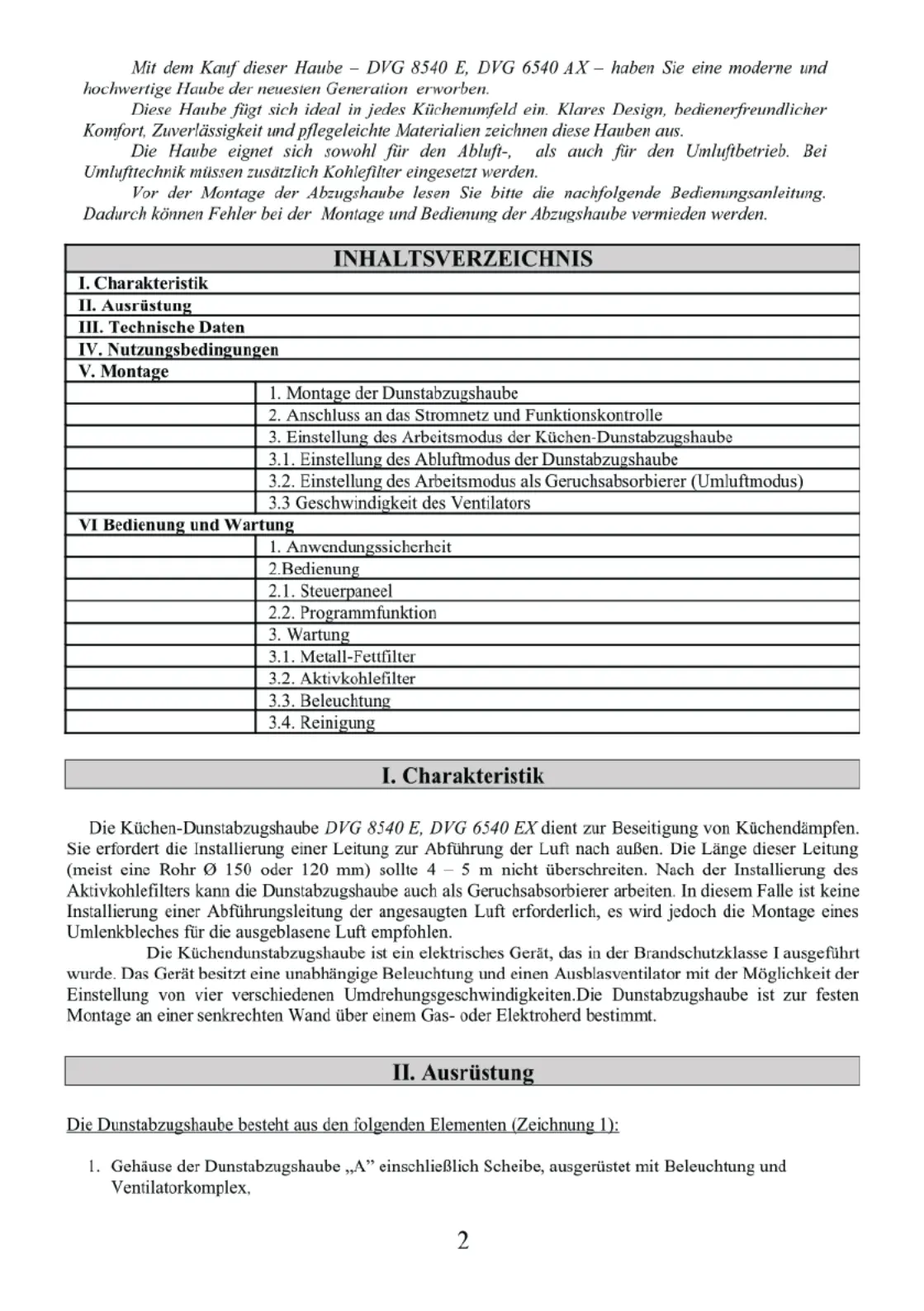 Mit dem Kauf dieser Haube – DVG 8540 E, DVG 6540 AX – haben Sie eine moderne und hochwertige Haube der neuesten Generation erworben.

Diese Haube fügt sich ideal in jedes Küchenumfeld ein. Klares Design, bedienerfreundlicher Komfort, Zuverlässigkeit und pflegeleichte Materialien zeichnen diese Hauben aus.

Die Haube eignet sich sowohl für den Abluft-, als auch für den Umluftbetrieb. Bei Umlufttechnik müssen zusätzlich Kohlefilter eingesetzt werden.

Vor der Montage der Abzugshaube lesen Sie bitte die nachfolgende Bedienungsanleitung. Dadurch können Fehler bei der Montage und Bedienung der Abzugshaube vermieden werden.

| INHALTSVERZEICHNIS | |
|---|---|
| I. Charakteristik | |
| II. Ausrüstung | |
| III. Technische Daten | |
| IV. Nutzungsbedingungen | |
| V. Montage | |
| | 1. Montage der Dunstabzugshaube |
| | 2. Anschluss an das Stromnetz und Funktionskontrolle |
| | 3. Einstellung des Arbeitsmodus der Küchen-Dunstabzugshaube |
| | 3.1. Einstellung des Abluftmodus der Dunstabzugshaube |
| | 3.2. Einstellung des Arbeitsmodus als Geruchsabsorbierer (Umluftmodus) |
| | 3.3 Geschwindigkeit des Ventilators |
| VI Bedienung und Wartung | |
| | 1. Anwendungssicherheit |
| | 2.Bedienung |
| | 2.1. Steuerpaneel |
| | 2.2. Programmfunktion |
| | 3. Wartung |
| | 3.1. Metall-Fettfilter |
| | 3.2. Aktivkohlefilter |
| | 3.3. Beleuchtung |
| | 3.4. Reinigung |

I. Charakteristik

Die Küchen-Dunstabzugshaube DVG 8540 E, DVG 6540 EX dient zur Beseitigung von Küchendämpfen. Sie erfordert die Installierung einer Leitung zur Abführung der Luft nach außen. Die Länge dieser Leitung (meist eine Rohr Ø 150 oder 120 mm) sollte 4 – 5 m nicht überschreiten. Nach der Installierung des Aktivkohlefilters kann die Dunstabzugshaube auch als Geruchsabsorbierer arbeiten. In diesem Falle ist keine Installierung einer Abführungsleitung der angesaugten Luft erforderlich, es wird jedoch die Montage eines Umlenkbleches für die ausgeblasene Luft empfohlen.

Die Küchendunstabzugshaube ist ein elektrisches Gerät, das in der Brandschutzklasse I ausgeführt wurde. Das Gerät besitzt eine unabhängige Beleuchtung und einen Ausblasventilator mit der Möglichkeit der Einstellung von vier verschiedenen Umdrehungsgeschwindigkeiten.Die Dunstabzugshaube ist zur festen Montage an einer senkrechten Wand über einem Gas- oder Elektroherd bestimmt.

II. Ausrüstung

Die Dunstabzugshaube besteht aus den folgenden Elementen (Zeichnung 1):

1. Gehäuse der Dunstabzugshaube „A" einschließlich Scheibe, ausgerüstet mit Beleuchtung und Ventilatorkomplex,

2